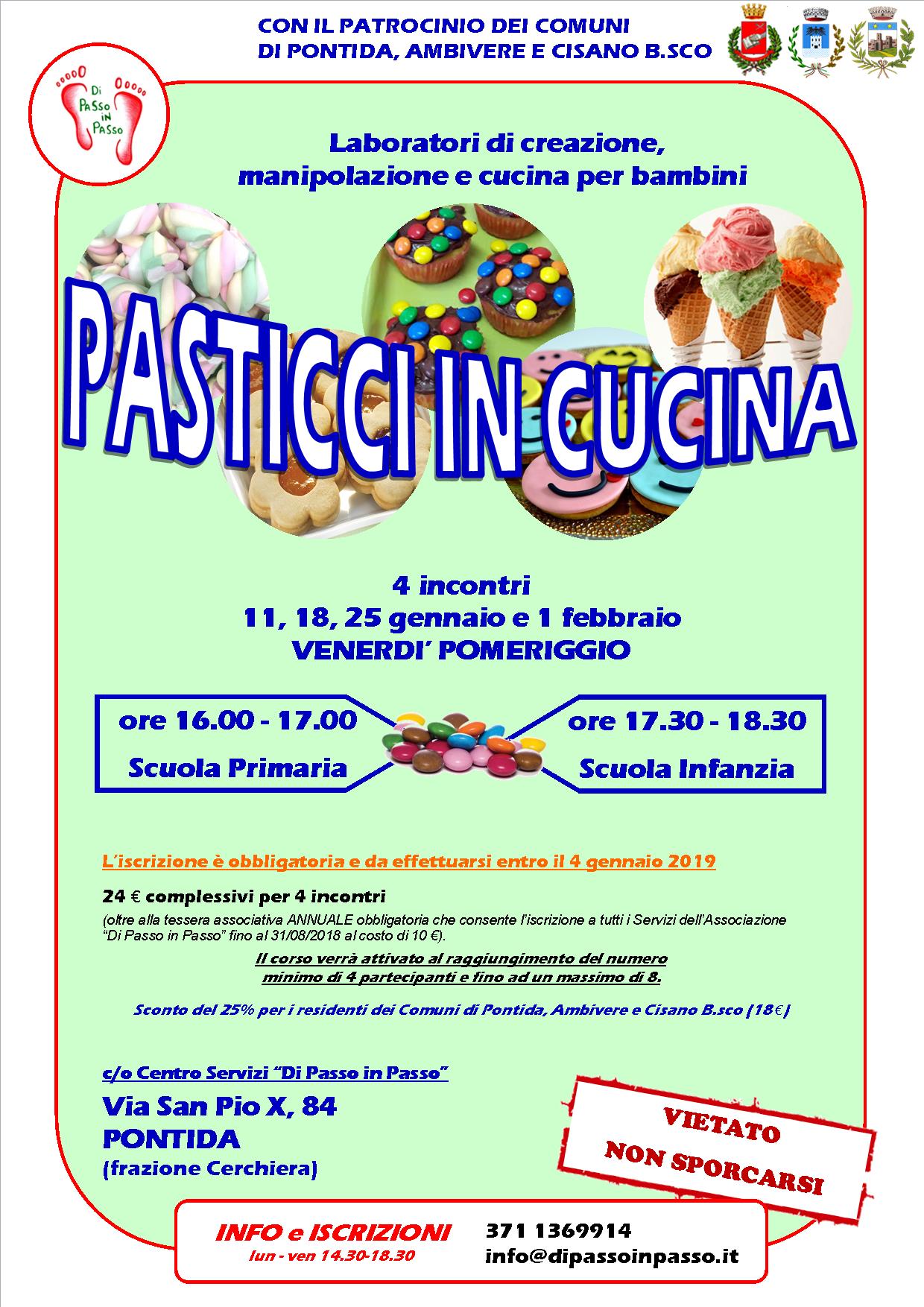 CON IL PATROCINIO DEI COMUNI
DI PONTIDA, AMBIVERE E CISANO B.SCO

Di Passo in Passo

Laboratori di creazione, manipolazione e cucina per bambini

PASTICCI IN CUCINA

4 incontri
11, 18, 25 gennaio e 1 febbraio
VENERDI' POMERIGGIO

ore 16.00 - 17.00
Scuola Primaria

ore 17.30 - 18.30
Scuola Infanzia

L'iscrizione è obbligatoria e da effettuarsi entro il 4 gennaio 2019

24 € complessivi per 4 incontri
(oltre alla tessera associativa ANNUALE obbligatoria che consente l'iscrizione a tutti i Servizi dell'Associazione "Di Passo in Passo" fino al 31/08/2018 al costo di 10 €).

Il corso verrà attivato al raggiungimento del numero minimo di 4 partecipanti e fino ad un massimo di 8.

Sconto del 25% per i residenti dei Comuni di Pontida, Ambivere e Cisano B.sco (18€)

c/o Centro Servizi "Di Passo in Passo"
Via San Pio X, 84
PONTIDA
(frazione Cerchiera)

VIETATO
NON SPORCARSI

INFO e ISCRIZIONI
lun - ven 14.30-18.30
371 1369914
info@dipassoinpasso.it